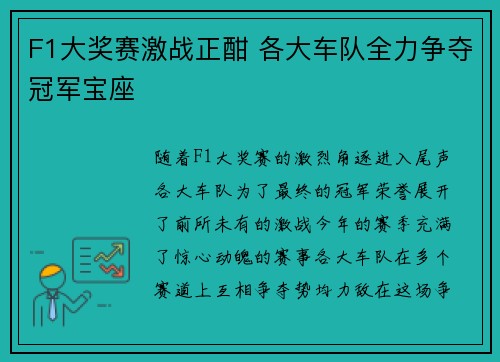 F1大奖赛激战正酣 各大车队全力争夺冠军宝座

随着F1大奖赛的激烈角逐进入尾声各大车队为了最终的冠军荣誉展开了前所未有的激战今年的赛季充满了惊心动魄的赛事各大车队在多个赛道上互相争夺势均力敌在这场争